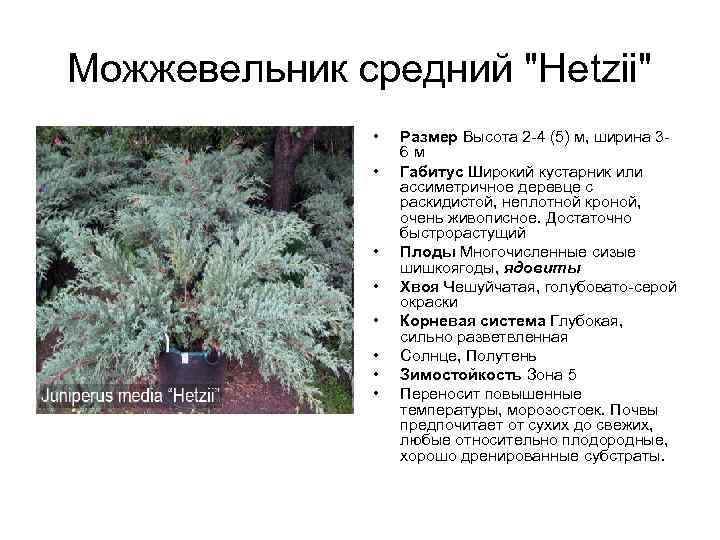 Можжевельник средний "Hetzii"

Juniperus media "Hetzii"

• Размер Высота 2-4 (5) м, ширина 3-6 м
• Габитус Широкий кустарник или ассиметричное деревце с раскидистой, неплотной кроной, очень живописное. Достаточно быстрорастущий
• Плоды Многочисленные сизые шишкоягоды, ядовиты
• Хвоя Чешуйчатая, голубовато-серой окраски
• Корневая система Глубокая, сильно разветвленная
• Солнце, Полутень
• Зимостойкость Зона 5
• Переносит повышенные температуры, морозостоек. Почвы предпочитает от сухих до свежих, любые относительно плодородные, хорошо дренированные субстраты.